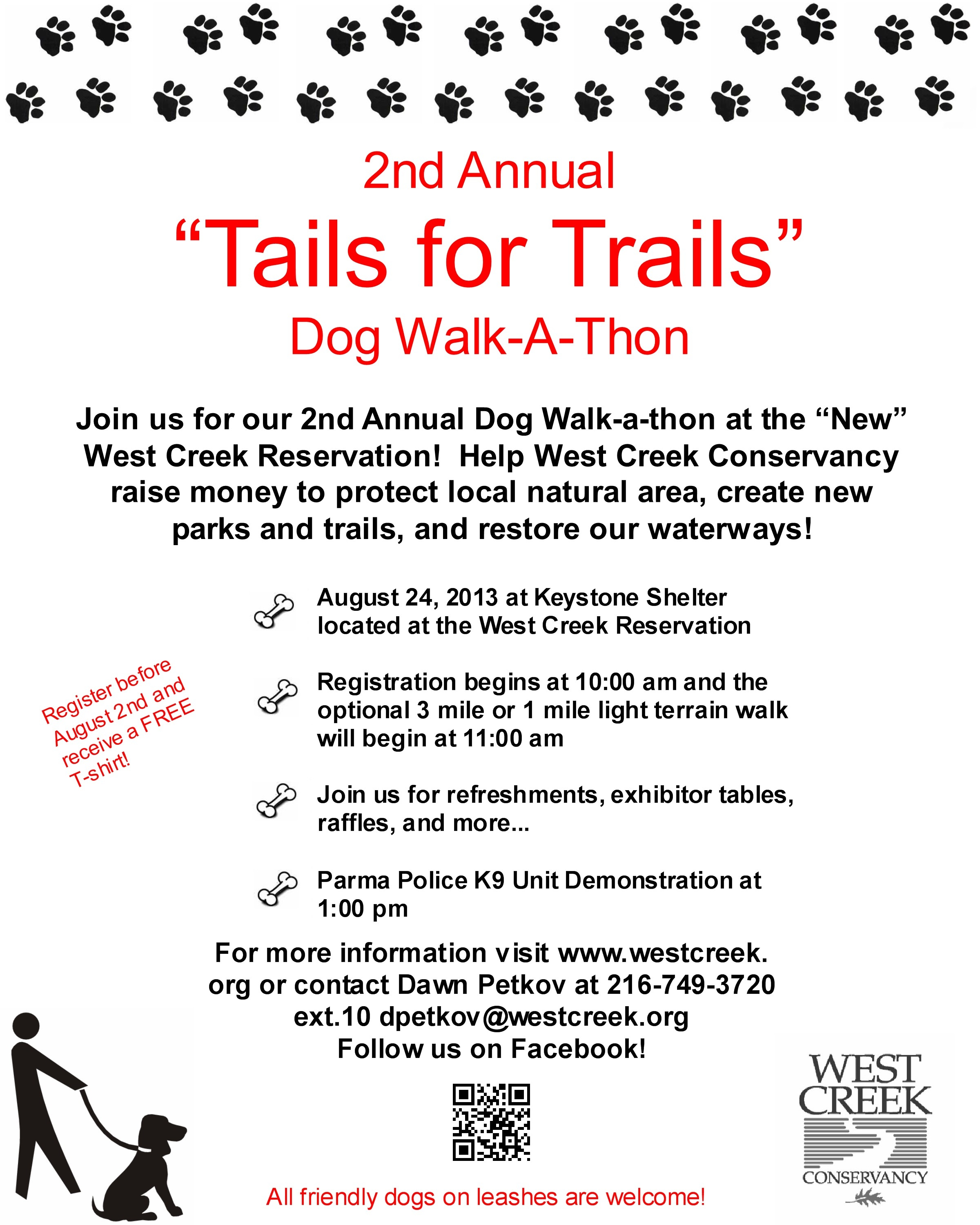 2nd Annual

“Tails for Trails”

Dog Walk-A-Thon

Join us for our 2nd Annual Dog Walk-a-thon at the “New” West Creek Reservation! Help West Creek Conservancy raise money to protect local natural area, create new parks and trails, and restore our waterways!

Register before August 2nd and receive a FREE T-shirt!

August 24, 2013 at Keystone Shelter located at the West Creek Reservation

Registration begins at 10:00 am and the optional 3 mile or 1 mile light terrain walk will begin at 11:00 am

Join us for refreshments, exhibitor tables, raffles, and more...

Parma Police K9 Unit Demonstration at 1:00 pm

For more information visit www.westcreek.org or contact Dawn Petkov at 216-749-3720 ext.10 dpetkov@westcreek.org
Follow us on Facebook!

All friendly dogs on leashes are welcome!

WEST CREEK CONSERVANCY